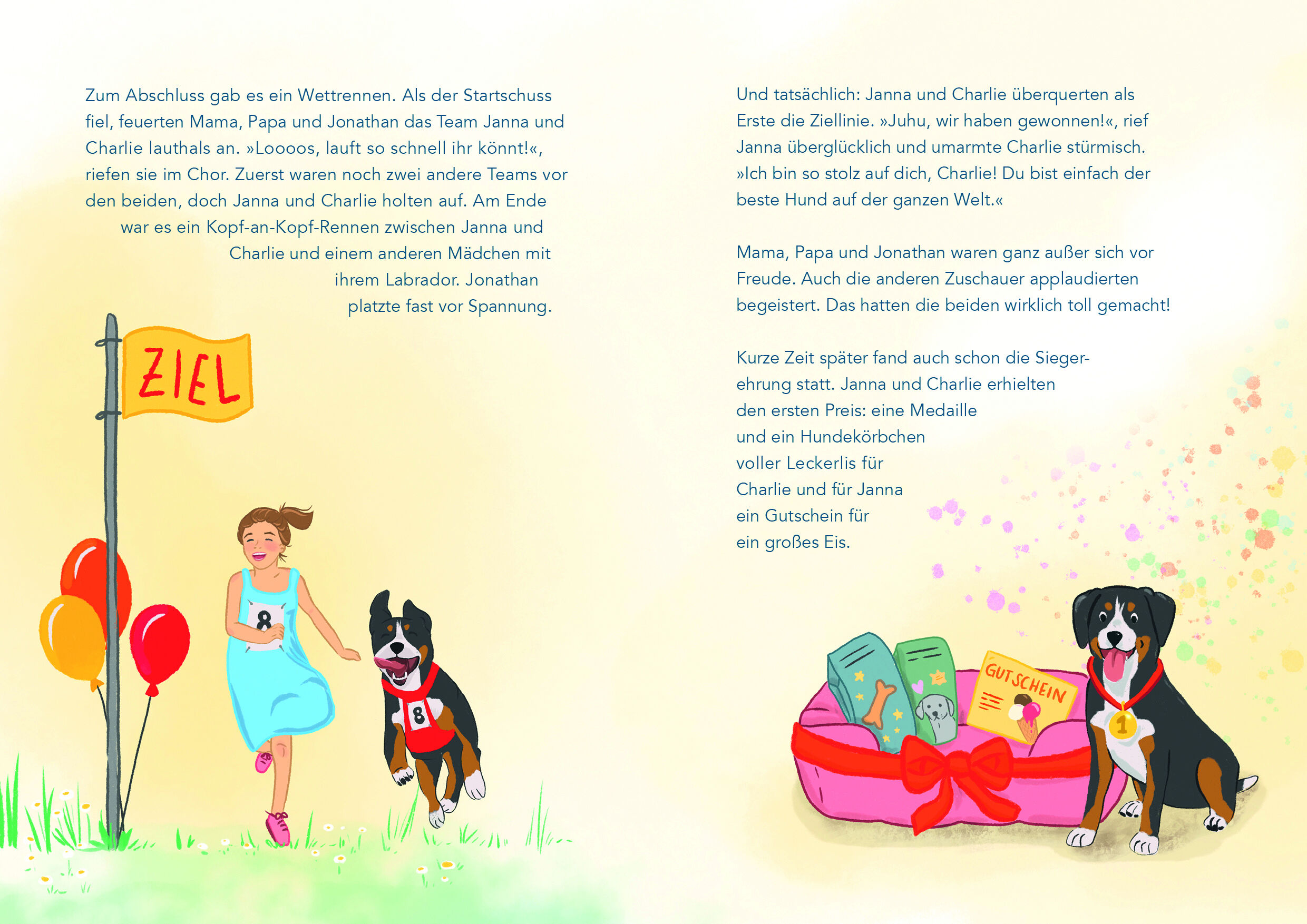 Zum Abschluss gab es ein Wettrennen. Als der Startschuss fiel, feuerten Mama, Papa und Jonathan das Team Janna und Charlie lauthals an. »Loooos, lauft so schnell ihr könnt!«, riefen sie im Chor. Zuerst waren noch zwei andere Teams vor den beiden, doch Janna und Charlie holten auf. Am Ende war es ein Kopf-an-Kopf-Rennen zwischen Janna und Charlie und einem anderen Mädchen mit ihrem Labrador. Jonathan platzte fast vor Spannung.

ZIEL

8

8

Und tatsächlich: Janna und Charlie überquerten als Erste die Ziellinie. »Juhu, wir haben gewonnen!«, rief Janna überglücklich und umarmte Charlie stürmisch. »Ich bin so stolz auf dich, Charlie! Du bist einfach der beste Hund auf der ganzen Welt.«

Mama, Papa und Jonathan waren ganz außer sich vor Freude. Auch die anderen Zuschauer applaudierten begeistert. Das hatten die beiden wirklich toll gemacht!

Kurze Zeit später fand auch schon die Siegerehrung statt. Janna und Charlie erhielten den ersten Preis: eine Medaille und ein Hundekörbchen voller Leckerlis für Charlie und für Janna ein Gutschein für ein großes Eis.

GUTSCHEIN

1